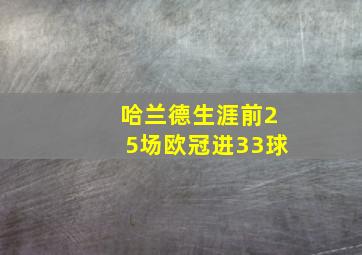 哈兰德生涯前25场欧冠进33球